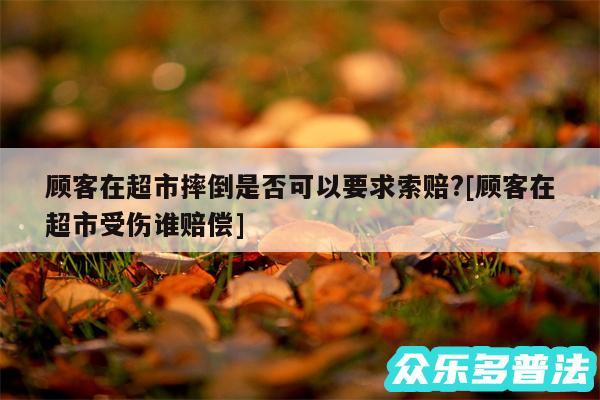 顾客在超市摔倒是否可以要求索赔?[顾客在超市受伤谁赔偿]

众乐多普法